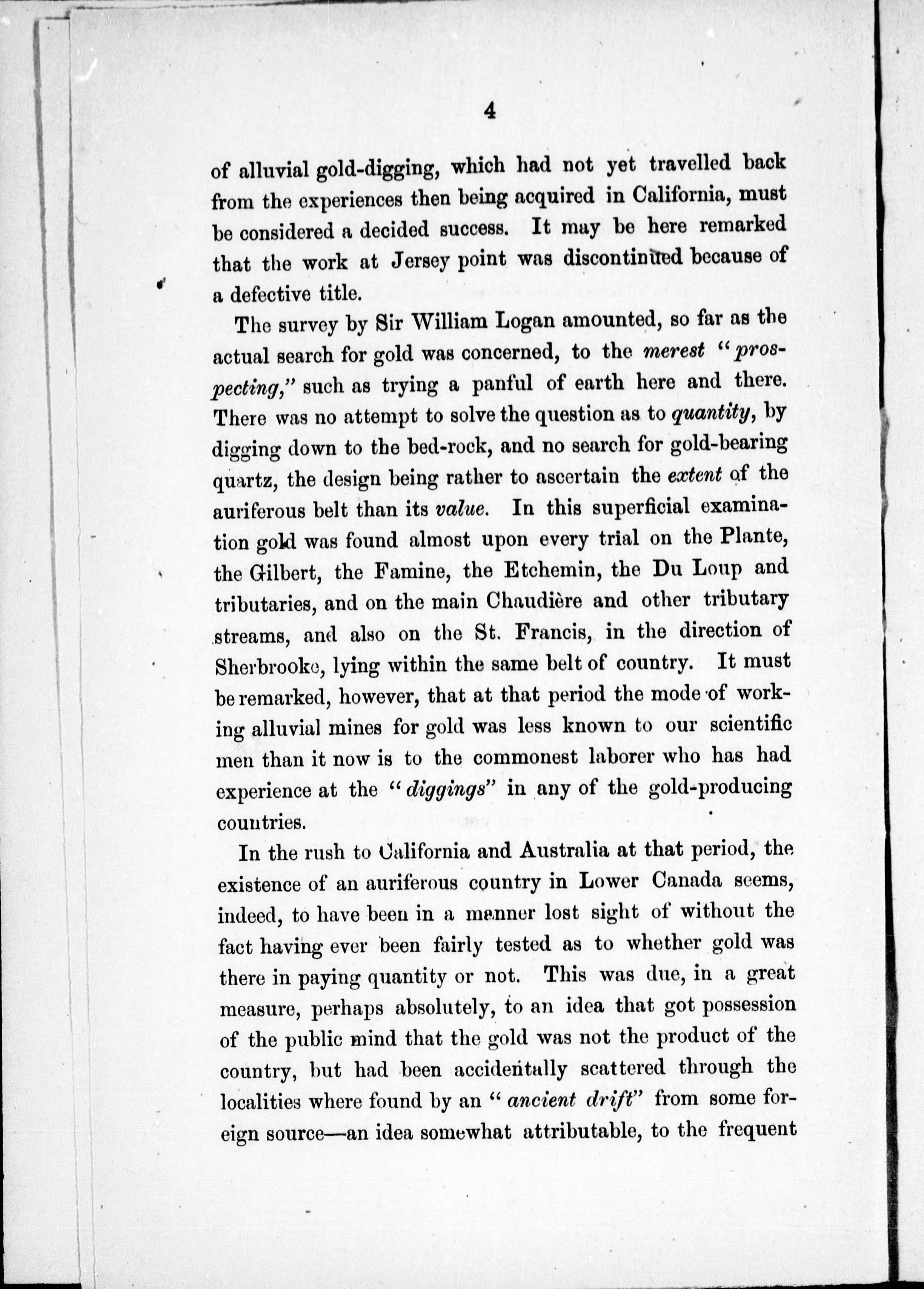 4

of alluvial gold-digging, which had not yet travelled back from the experiences then being acquired in California, must be considered a decided success. It may be here remarked that the work at Jersey point was discontinued because of a defective title.

The survey by Sir William Logan amounted, so far as the actual search for gold was concerned, to the merest "prospecting," such as trying a panful of earth here and there. There was no attempt to solve the question as to quantity, by digging down to the bed-rock, and no search for gold-bearing quartz, the design being rather to ascertain the extent of the auriferous belt than its value. In this superficial examination gold was found almost upon every trial on the Plante, the Gilbert, the Famine, the Etchemin, the Du Loup and tributaries, and on the main Chaudière and other tributary streams, and also on the St. Francis, in the direction of Sherbrooke, lying within the same belt of country. It must be remarked, however, that at that period the mode of working alluvial mines for gold was less known to our scientific men than it now is to the commonest laborer who has had experience at the "diggings" in any of the gold-producing countries.

In the rush to California and Australia at that period, the existence of an auriferous country in Lower Canada seems, indeed, to have been in a manner lost sight of without the fact having ever been fairly tested as to whether gold was there in paying quantity or not. This was due, in a great measure, perhaps absolutely, to an idea that got possession of the public mind that the gold was not the product of the country, but had been accidentally scattered through the localities where found by an "ancient drift" from some foreign source—an idea somewhat attributable, to the frequent